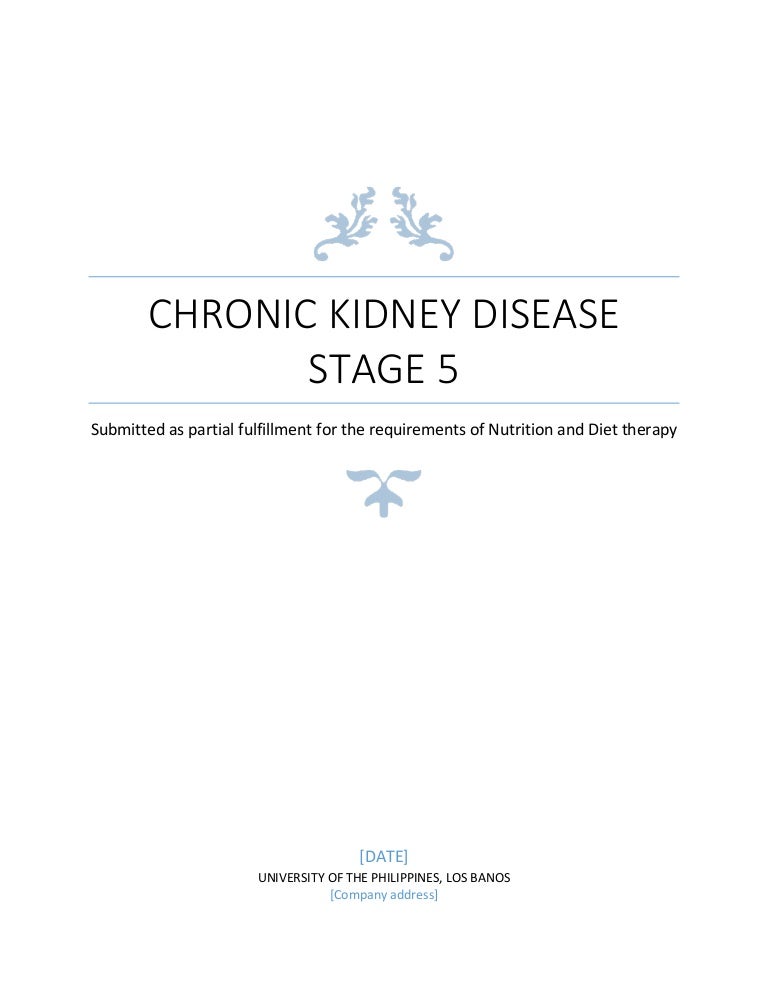 CHRONIC KIDNEY DISEASE
STAGE 5

Submitted as partial fulfillment for the requirements of Nutrition and Diet therapy

[DATE]
UNIVERSITY OF THE PHILIPPINES, LOS BANOS
[Company address]